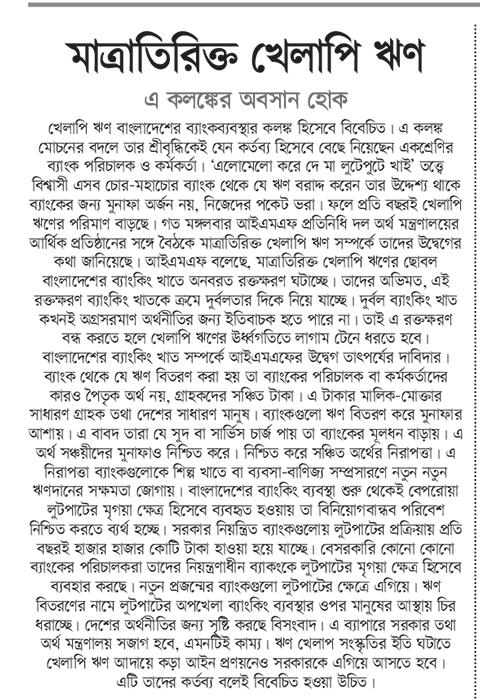 মাত্রাতিরিক্ত খেলাপি ঋণ

এ কলঙ্কের অবসান হোক

খেলাপি ঋণ বাংলাদেশের ব্যাংকব্যবস্থার কলঙ্ক হিসেবে বিবেচিত। এ কলঙ্ক মোচনের বদলে তার শ্রীবৃদ্ধিকেই যেন কর্তব্য হিসেবে বেছে নিয়েছেন একশ্রেণির ব্যাংক পরিচালক ও কর্মকর্তা। 'এলোমেলো করে দে মা লুটেপুটে খাই' তত্ত্বে বিশ্বাসী এসব চোর-মহাচোর ব্যাংক থেকে যে ঋণ বরাদ্দ করেন তার উদ্দেশ্য থাকে ব্যাংকের জন্য মুনাফা অর্জন নয়, নিজেদের পকেট ভরা। ফলে প্রতি বছরই খেলাপি ঋণের পরিমাণ বাড়ছে। গত মঙ্গলবার আইএমএফ প্রতিনিধি দল অর্থ মন্ত্রণালয়ের আর্থিক প্রতিষ্ঠানের সঙ্গে বৈঠকে মাত্রাতিরিক্ত খেলাপি ঋণ সম্পর্কে তাদের উদ্বেগের কথা জানিয়েছে। আইএমএফ বলেছে, মাত্রাতিরিক্ত খেলাপি ঋণের ছোবল বাংলাদেশের ব্যাংকিং খাতে অনবরত রক্তক্ষরণ ঘটাচ্ছে। তাদের অভিমত, এই রক্তক্ষরণ ব্যাংকিং খাতকে ক্রমে দুর্বলতার দিকে নিয়ে যাচ্ছে। দুর্বল ব্যাংকিং খাত কখনই অগ্রসরমাণ অর্থনীতির জন্য ইতিবাচক হতে পারে না। তাই এ রক্তক্ষরণ বন্ধ করতে হলে খেলাপি ঋণের ঊর্ধ্বগতিতে লাগাম টেনে ধরতে হবে। বাংলাদেশের ব্যাংকিং খাত সম্পর্কে আইএমএফের উদ্বেগ তাৎপর্যের দাবিদার। ব্যাংক থেকে যে ঋণ বিতরণ করা হয় তা ব্যাংকের পরিচালক বা কর্মকর্তাদের কারও পৈতৃক অর্থ নয়, গ্রাহকদের সঞ্চিত টাকা। এ টাকার মালিক-মোক্তার সাধারণ গ্রাহক তথা দেশের সাধারণ মানুষ। ব্যাংকগুলো ঋণ বিতরণ করে মুনাফার আশায়। এ বাবদ তারা যে সুদ বা সার্ভিস চার্জ পায় তা ব্যাংকের মূলধন বাড়ায়। এ অর্থ সঞ্চয়ীদের মুনাফাও নিশ্চিত করে। নিশ্চিত করে সঞ্চিত অর্থের নিরাপত্তা। এ নিরাপত্তা ব্যাংকগুলোকে শিল্প খাতে বা ব্যবসা-বাণিজ্য সম্প্রসারণে নতুন নতুন ঋণদানের সক্ষমতা জোগায়। বাংলাদেশের ব্যাংকিং ব্যবস্থা শুরু থেকেই বেপরোয়া লুটপাটের মৃগয়া ক্ষেত্র হিসেবে ব্যবহৃত হওয়ায় তা বিনিয়োগবান্ধব পরিবেশ নিশ্চিত করতে ব্যর্থ হচ্ছে। সরকার নিয়ন্ত্রিত ব্যাংকগুলোয় লুটপাটের প্রক্রিয়ায় প্রতি বছরই হাজার হাজার কোটি টাকা হাওয়া হয়ে যাচ্ছে। বেসরকারি কোনো কোনো ব্যাংকের পরিচালকরা তাদের নিয়ন্ত্রণাধীন ব্যাংককে লুটপাটের মৃগয়া ক্ষেত্র হিসেবে ব্যবহার করছে। নতুন প্রজন্মের ব্যাংকগুলো লুটপাটের ক্ষেত্রে এগিয়ে। ঋণ বিতরণের নামে লুটপাটের অপখেলা ব্যাংকিং ব্যবস্থার ওপর মানুষের আস্থায় চির ধরাচ্ছে। দেশের অর্থনীতির জন্য সৃষ্টি করছে বিসংবাদ। এ ব্যাপারে সরকার তথা অর্থ মন্ত্রণালয় সজাগ হবে, এমনটিই কাম্য। ঋণ খেলাপ সংস্কৃতির ইতি ঘটাতে খেলাপি ঋণ আদায়ে কড়া আইন প্রণয়নেও সরকারকে এগিয়ে আসতে হবে। এটি তাদের কর্তব্য বলেই বিবেচিত হওয়া উচিত।